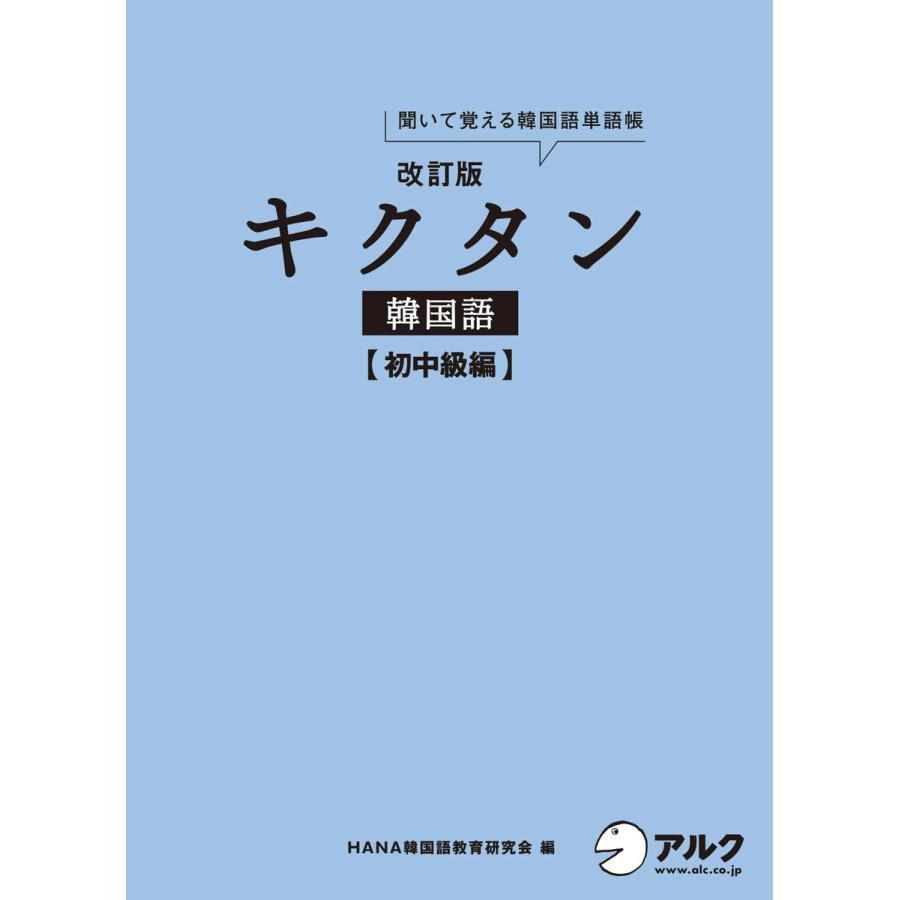 聞いて覚える韓国語単語帳

改訂版
キクタン
韓国語
【初中級編】

HANA韓国語教育研究会 編

アルク
www.alc.co.jp